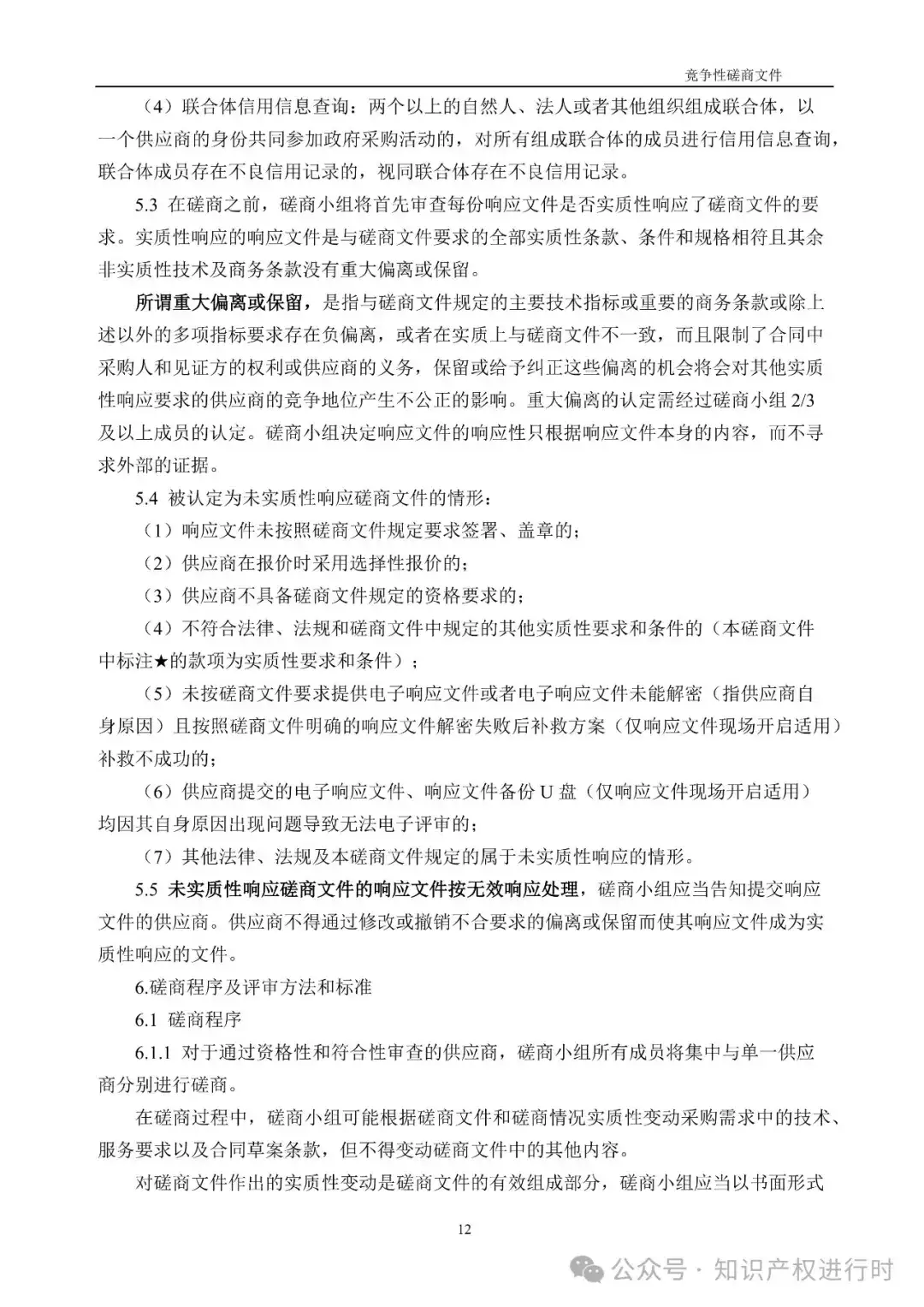 竞争性磋商文件

（4）联合体信用信息查询：两个以上的自然人、法人或者其他组织组成联合体，以一个供应商的身份共同参加政府采购活动的，对所有组成联合体的成员进行信用信息查询，联合体成员存在不良信用记录的，视同联合体存在不良信用记录。

5.3 在磋商之前，磋商小组将首先审查每份响应文件是否实质性响应了磋商文件的要求。实质性响应的响应文件是与磋商文件要求的全部实质性条款、条件和规格相符且其余非实质性技术及商务条款没有重大偏离或保留。

所谓重大偏离或保留，是指与磋商文件规定的主要技术指标或重要的商务条款或除上述以外的多项指标要求存在负偏离，或者在实质上与磋商文件不一致，而且限制了合同中采购人和见证方的权利或供应商的义务，保留或给予纠正这些偏离的机会将会对其他实质性响应要求的供应商的竞争地位产生不公正的影响。重大偏离的认定需经过磋商小组 2/3 及以上成员的认定。磋商小组决定响应文件的响应性只根据响应文件本身的内容，而不寻求外部的证据。

5.4 被认定为未实质性响应磋商文件的情形：

（1）响应文件未按照磋商文件规定要求签署、盖章的；

（2）供应商在报价时采用选择性报价的；

（3）供应商不具备磋商文件规定的资格要求的；

（4）不符合法律、法规和磋商文件中规定的其他实质性要求和条件的（本磋商文件中标注★的款项为实质性要求和条件）；

（5）未按磋商文件要求提供电子响应文件或者电子响应文件未能解密（指供应商自身原因）且按照磋商文件明确的响应文件解密失败后补救方案（仅响应文件现场开启适用）补救不成功的；

（6）供应商提交的电子响应文件、响应文件备份 U 盘（仅响应文件现场开启适用）均因其自身原因出现问题导致无法电子评审的；

（7）其他法律、法规及本磋商文件规定的属于未实质性响应的情形。

5.5 未实质性响应磋商文件的响应文件按无效响应处理，磋商小组应当告知提交响应文件的供应商。供应商不得通过修改或撤销不合要求的偏离或保留而使其响应文件成为实质性响应的文件。

6.磋商程序及评审方法和标准

6.1 磋商程序

6.1.1 对于通过资格性和符合性审查的供应商，磋商小组所有成员将集中与单一供应商分别进行磋商。

在磋商过程中，磋商小组可能根据磋商文件和磋商情况实质性变动采购需求中的技术、服务要求以及合同草案条款，但不得变动磋商文件中的其他内容。

对磋商文件作出的实质性变动是磋商文件的有效组成部分，磋商小组应当以书面形式

12

公众号 · 知识产权进行时